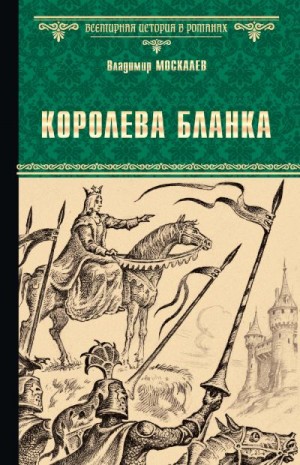 ВСЕМИРНАЯ ИСТОРИЯ В РОМАНАХ

Владимир МОСКАЛЕВ

КОРОЛЕВА БЛАНКА